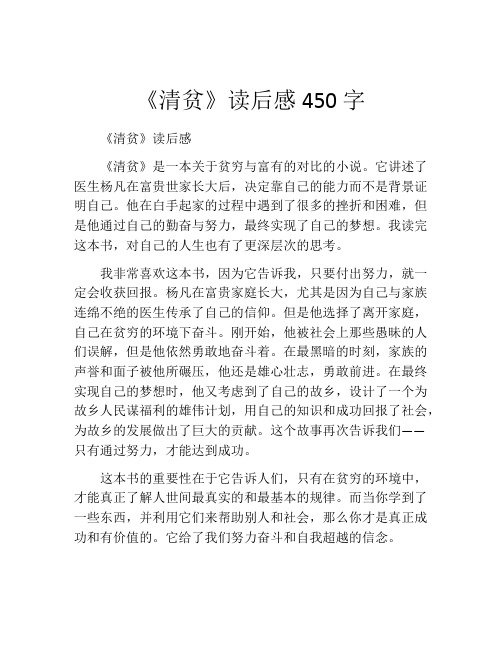 《清贫》读后感 450 字

《清贫》读后感

《清贫》是一本关于贫穷与富有的对比的小说。它讲述了医生杨凡在富贵世家长大后，决定靠自己的能力而不是背景证明自己。他在白手起家的过程中遇到了很多的挫折和困难，但是他通过自己的勤奋与努力，最终实现了自己的梦想。我读完这本书，对自己的人生也有了更深层次的思考。

我非常喜欢这本书，因为它告诉我，只要付出努力，就一定会收获回报。杨凡在富贵家庭长大，尤其是因为自己与家族连绵不绝的医生传承了自己的信仰。但是他选择了离开家庭，自己在贫穷的环境下奋斗。刚开始，他被社会上那些愚昧的人们误解，但是他依然勇敢地奋斗着。在最黑暗的时刻，家族的声誉和面子被他所碾压，他还是雄心壮志，勇敢前进。在最终实现自己的梦想时，他又考虑到了自己的故乡，设计了一个为故乡人民谋福利的雄伟计划，用自己的知识和成功回报了社会，为故乡的发展做出了巨大的贡献。这个故事再次告诉我们——只有通过努力，才能达到成功。

这本书的重要性在于它告诉人们，只有在贫穷的环境中，才能真正了解人世间最真实的和最基本的规律。而当你学到了一些东西，并利用它们来帮助别人和社会，那么你才是真正成功和有价值的。它给了我们努力奋斗和自我超越的信念。